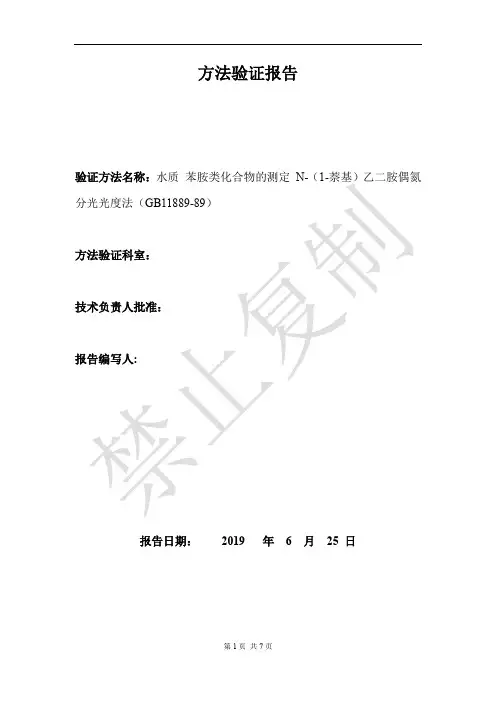 方法验证报告

验证方法名称：水质 苯胺类化合物的测定 N-（1-萘基）乙二胺偶氮分光光度法（GB11889-89）

方法验证科室：

技术负责人批准：

报告编写人：

报告日期： 2019 年 6 月 25 日

第1页 共7页

禁止复制